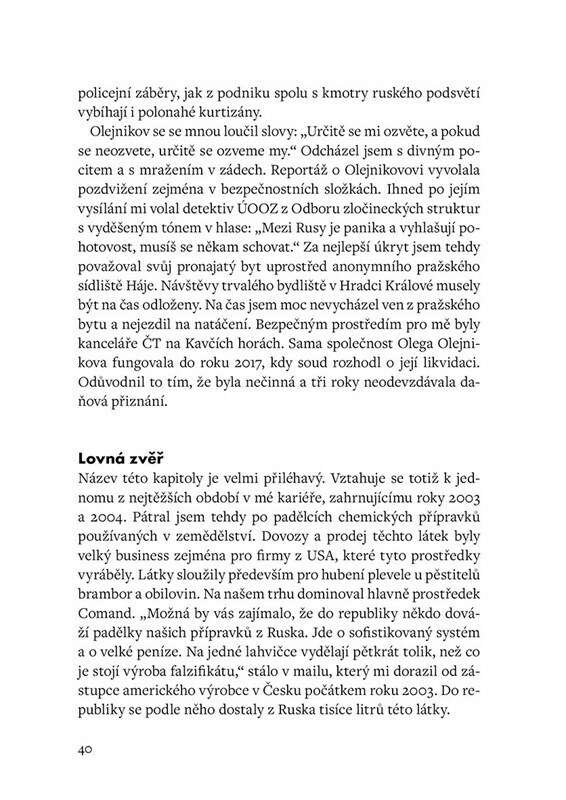 policejní záběry, jak z podniku spolu s kmotry ruského podsvětí vybíhají i polonahé kurtizány.

Olejnikov se se mnou loučil slovy: „Určitě se mi ozvěte, a pokud se neozvete, určitě se ozveme my.“ Odcházel jsem s divným pocitem a s mražením v zádech. Reportáž o Olejnikovovi vyvolala pozdvižení zejména v bezpečnostních složkách. Ihned po jejím vysílání mi volal detektiv ÚOOZ z Odboru zločineckých struktur s vyděšeným tónem v hlase: „Mezi Rusy je panika a vyhlašují pohotovost, musíš se někam schovat.“ Za nejlepší úkryt jsem tehdy považoval svůj pronajatý byt uprostřed anonymního pražského sídliště Háje. Návštěvy trvalého bydliště v Hradci Králové musely být na čas odloženy. Na čas jsem moc nevycházel ven z pražského bytu a nejezdil na natáčení. Bezpečným prostředím pro mě byly kanceláře ČT na Kavčích horách. Sama společnost Olega Olejnikova fungovala do roku 2017, kdy soud rozhodl o její likvidaci. Odůvodnil to tím, že byla nečinná a tři roky neodevzdávala daňová přiznání.

Lovná zvěř
Název této kapitoly je velmi přiléhavý. Vztahuje se totiž k jednomu z nejtěžších období v mé kariéře, zahrnujícímu roky 2003 a 2004. Pátral jsem tehdy po padělcích chemických přípravků používaných v zemědělství. Dovozy a prodej těchto látek byly velký business zejména pro firmy z USA, které tyto prostředky vyráběly. Látky sloužily především pro hubení plevele u pěstitelů brambor a obilovin. Na našem trhu dominoval hlavně prostředek Comand. „Možná by vás zajímalo, že do republiky někdo dováží padělky našich přípravků z Ruska. Jde o sofistikovaný systém a o velké peníze. Na jedné lahvičce vydělají pětkrát tolik, než co je stojí výroba falzifikátu,“ stálo v mailu, který mi dorazil od zástupce amerického výrobce v Česku počátkem roku 2003. Do republiky se podle něho dostaly z Ruska tisíce litrů této látky.

40